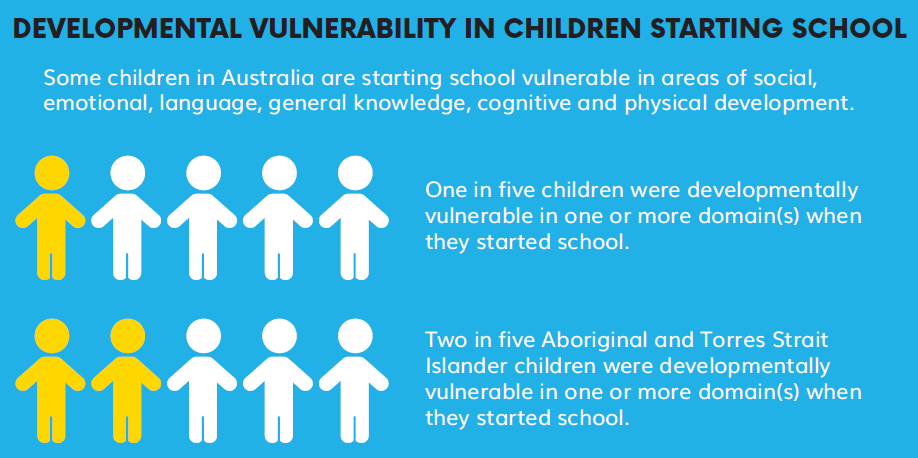 DEVELOPMENTAL VULNERABILITY IN CHILDREN STARTING SCHOOL

Some children in Australia are starting school vulnerable in areas of social, emotional, language, general knowledge, cognitive and physical development.

One in five children were developmentally vulnerable in one or more domain(s) when they started school.

Two in five Aboriginal and Torres Strait Islander children were developmentally vulnerable in one or more domain(s) when they started school.